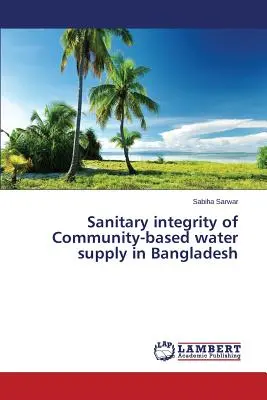 Sabiha Sarwar

Sanitary integrity of Community-based water supply in Bangladesh

LAP LAMBERT Academic Publishing